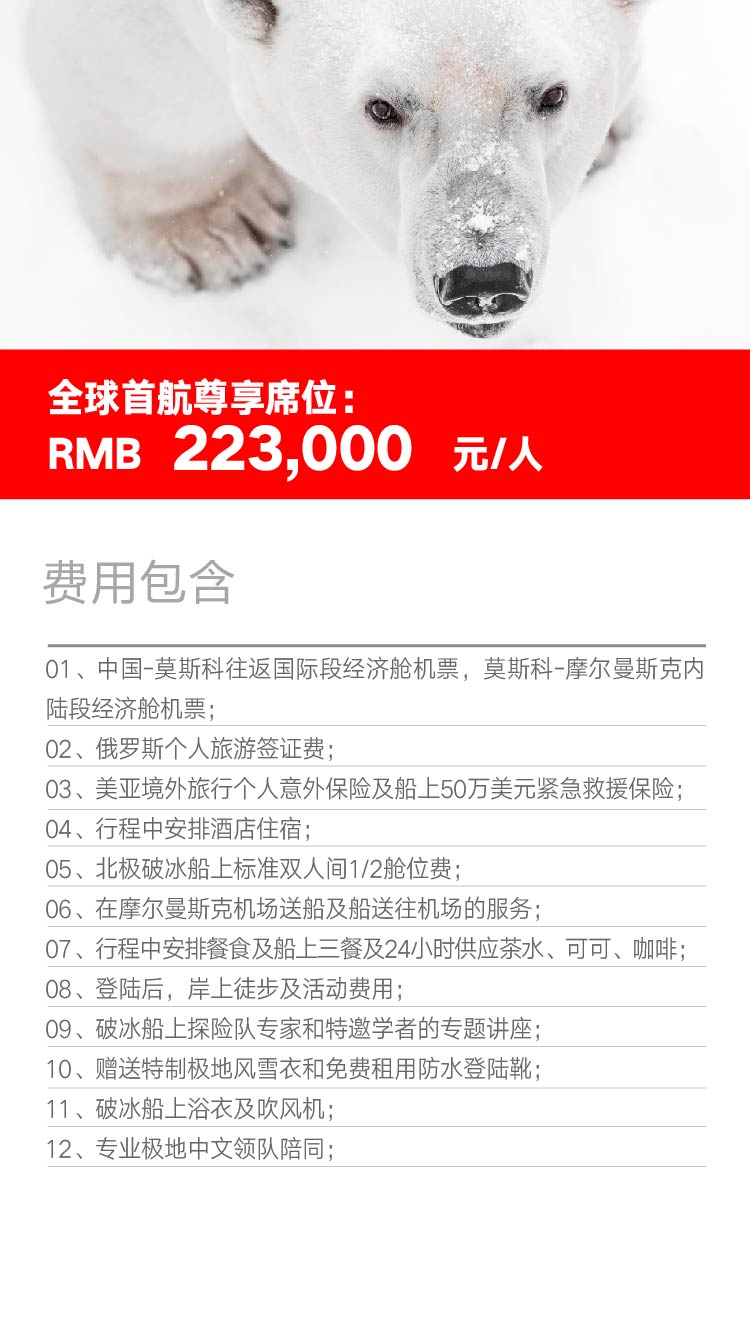 全球首航尊享席位：
RMB 223,000 元/人

费用包含

01、中国-莫斯科往返国际段经济舱机票，莫斯科-摩尔曼斯克内陆段经济舱机票；

02、俄罗斯个人旅游签证费；

03、美亚境外旅行个人意外保险及船上50万美元紧急救援保险；

04、行程中安排酒店住宿；

05、北极破冰船上标准双人间1/2舱位费；

06、在摩尔曼斯克机场送船及船送往机场的服务；

07、行程中安排餐食及船上三餐及24小时供应茶水、可可、咖啡；

08、登陆后，岸上徒步及活动费用；

09、破冰船上探险队专家和特邀学者的专题讲座；

10、赠送特制极地风雪衣和免费租用防水登陆靴；

11、破冰船上浴衣及吹风机；

12、专业极地中文领队陪同；